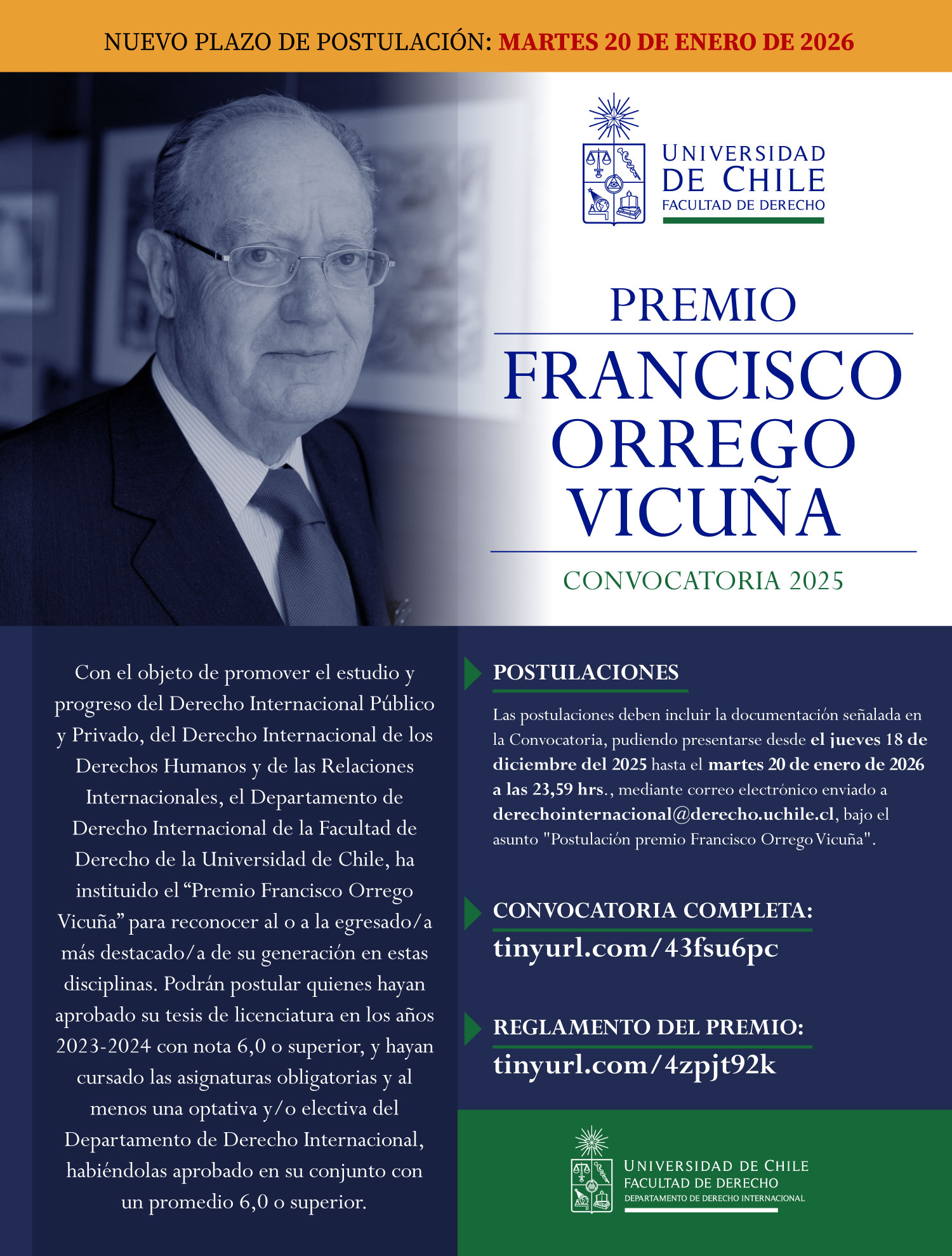 NUEVO PLAZO DE POSTULACIÓN: MARTES 20 DE ENERO DE 2026

UNIVERSIDAD DE CHILE
FACULTAD DE DERECHO

PREMIO
FRANCISCO ORREGO VICUÑA
CONVOCATORIA 2025

Con el objeto de promover el estudio y progreso del Derecho Internacional Público y Privado, del Derecho Internacional de los Derechos Humanos y de las Relaciones Internacionales, el Departamento de Derecho Internacional de la Facultad de Derecho de la Universidad de Chile, ha instituido el “Premio Francisco Orrego Vicuña” para reconocer al o a la egresado/a más destacado/a de su generación en estas disciplinas. Podrán postular quienes hayan aprobado su tesis de licenciatura en los años 2023-2024 con nota 6,0 o superior, y hayan cursado las asignaturas obligatorias y al menos una optativa y/o electiva del Departamento de Derecho Internacional, habiéndolas aprobado en su conjunto con un promedio 6,0 o superior.

POSTULACIONES

Las postulaciones deben incluir la documentación señalada en la Convocatoria, pudiendo presentarse desde el jueves 18 de diciembre del 2025 hasta el martes 20 de enero de 2026 a las 23,59 hrs., mediante correo electrónico enviado a derechointernacional@derecho.uchile.cl, bajo el asunto "Postulación premio Francisco Orrego Vicuña".

CONVOCATORIA COMPLETA:
tinyurl.com/43fsu6pc

REGLAMENTO DEL PREMIO:
tinyurl.com/4zpjt92k

UNIVERSIDAD DE CHILE
FACULTAD DE DERECHO
DEPARTAMENTO DE DERECHO INTERNACIONAL